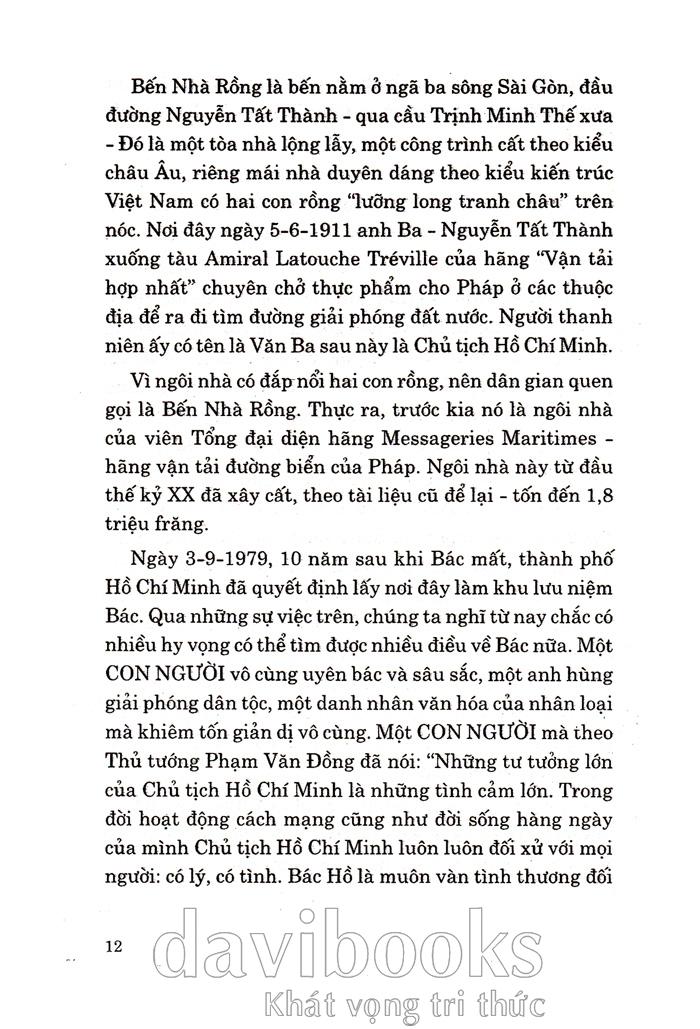 Bến Nhà Rồng là bến nằm ở ngã ba sông Sài Gòn, đầu đường Nguyễn Tất Thành - qua cầu Trịnh Minh Thế xưa - Đó là một tòa nhà lộng lẫy, một công trình cất theo kiểu châu Âu, riêng mái nhà duyên dáng theo kiểu kiến trúc Việt Nam có hai con rồng "lưỡng long tranh châu" trên nóc. Nơi đây ngày 5-6-1911 anh Ba - Nguyễn Tất Thành xuống tàu Amiral Latouche Tréville của hãng "Vận tải hợp nhất" chuyên chở thực phẩm cho Pháp ở các thuộc địa để ra đi tìm đường giải phóng đất nước. Người thanh niên ấy có tên là Văn Ba sau này là Chủ tịch Hồ Chí Minh.

Vì ngôi nhà có đắp nổi hai con rồng, nên dân gian quen gọi là Bến Nhà Rồng. Thực ra, trước kia nó là ngôi nhà của viên Tổng đại diện hãng Messageries Maritimes - hãng vận tải đường biển của Pháp. Ngôi nhà này từ đầu thế kỷ XX đã xây cất, theo tài liệu cũ để lại - tốn đến 1,8 triệu frăng.

Ngày 3-9-1979, 10 năm sau khi Bác mất, thành phố Hồ Chí Minh đã quyết định lấy nơi đây làm khu lưu niệm Bác. Qua những sự việc trên, chúng ta nghĩ từ nay chắc có nhiều hy vọng có thể tìm được nhiều điều về Bác nữa. Một CON NGƯỜI vô cùng uyên bác và sâu sắc, một anh hùng giải phóng dân tộc, một danh nhân văn hóa của nhân loại mà khiêm tốn giản dị vô cùng. Một CON NGƯỜI mà theo Thủ tướng Phạm Văn Đồng đã nói: "Những tư tưởng lớn của Chủ tịch Hồ Chí Minh là những tình cảm lớn. Trong đời hoạt động cách mạng cũng như đời sống hàng ngày của mình Chủ tịch Hồ Chí Minh luôn luôn đối xử với mọi người: có lý, có tình. Bác Hồ là muôn vàn tình thương đối

12

davibooks
Khát vọng tri thức